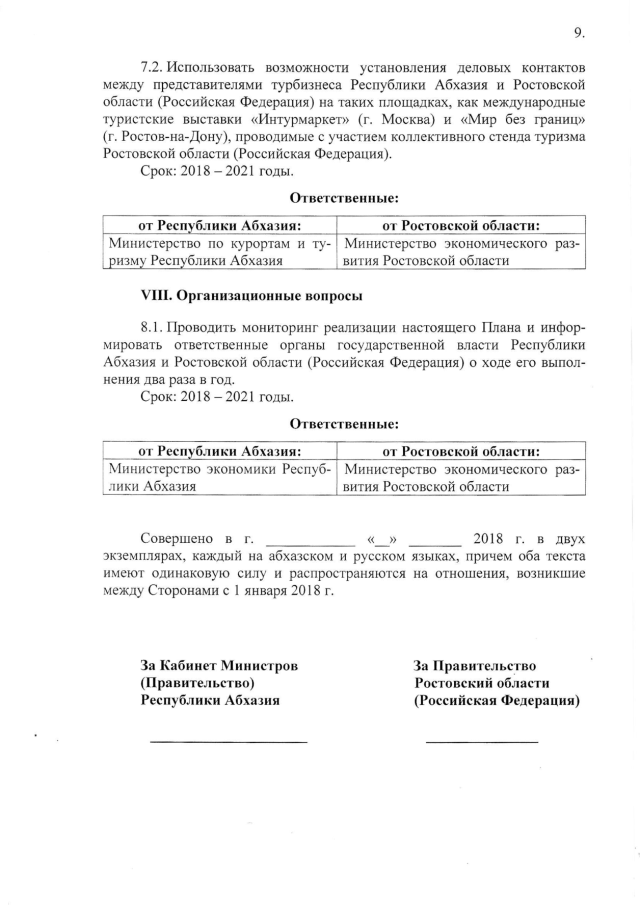 9.

7.2. Использовать возможности установления деловых контактов между представителями турбизнеса Республики Абхазия и Ростовской области (Российская Федерация) на таких площадках, как международные туристские выставки «Интурмаркет» (г. Москва) и «Мир без границ» (г. Ростов-на-Дону), проводимые с участием коллективного стенда туризма Ростовской области (Российская Федерация).
Срок: 2018 – 2021 годы.

Ответственные:

| от Республики Абхазия: | от Ростовской области: |
|---|---|
| Министерство по курортам и туризму Республики Абхазия | Министерство экономического развития Ростовской области |

VIII. Организационные вопросы

8.1. Проводить мониторинг реализации настоящего Плана и информировать ответственные органы государственной власти Республики Абхазия и Ростовской области (Российская Федерация) о ходе его выполнения два раза в год.
Срок: 2018 – 2021 годы.

Ответственные:

| от Республики Абхазия: | от Ростовской области: |
|---|---|
| Министерство экономики Республики Абхазия | Министерство экономического развития Ростовской области |

Совершено в г. ____________ «__» _______ 2018 г. в двух экземплярах, каждый на абхазском и русском языках, причем оба текста имеют одинаковую силу и распространяются на отношения, возникшие между Сторонами с 1 января 2018 г.

За Кабинет Министров
(Правительство)
Республики Абхазия

За Правительство
Ростовский области
(Российская Федерация)